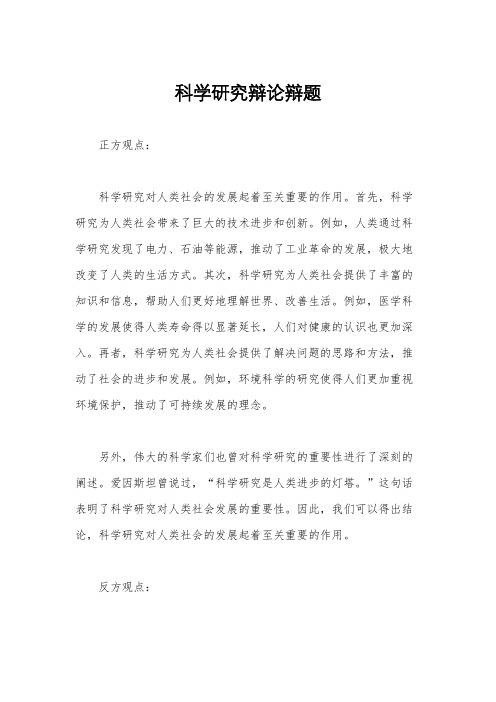 科学研究辩论辩题

正方观点：

科学研究对人类社会的发展起着至关重要的作用。首先，科学研究为人类社会带来了巨大的技术进步和创新。例如，人类通过科学研究发现了电力、石油等能源，推动了工业革命的发展，极大地改变了人类的生活方式。其次，科学研究为人类社会提供了丰富的知识和信息，帮助人们更好地理解世界、改善生活。例如，医学科学的发展使得人类寿命得以显著延长，人们对健康的认识也更加深入。再者，科学研究为人类社会提供了解决问题的思路和方法，推动了社会的进步和发展。例如，环境科学的研究使得人们更加重视环境保护，推动了可持续发展的理念。

另外，伟大的科学家们也曾对科学研究的重要性进行了深刻的阐述。爱因斯坦曾说过，“科学研究是人类进步的灯塔。”这句话表明了科学研究对人类社会发展的重要性。因此，我们可以得出结论，科学研究对人类社会的发展起着至关重要的作用。

反方观点：